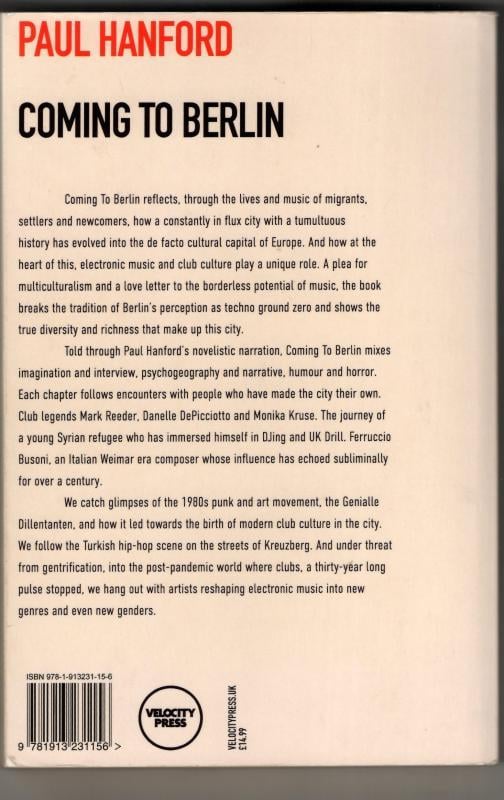 PAUL HANFORD

COMING TO BERLIN

Coming To Berlin reflects, through the lives and music of migrants, settlers and newcomers, how a constantly in flux city with a tumultuous history has evolved into the de facto cultural capital of Europe. And how at the heart of this, electronic music and club culture play a unique role. A plea for multiculturalism and a love letter to the borderless potential of music, the book breaks the tradition of Berlin's perception as techno ground zero and shows the true diversity and richness that make up this city.

Told through Paul Hanford's novelistic narration, Coming To Berlin mixes imagination and interview, psychogeography and narrative, humour and horror. Each chapter follows encounters with people who have made the city their own. Club legends Mark Reeder, Danelle DePicciotto and Monika Kruse. The journey of a young Syrian refugee who has immersed himself in DJing and UK Drill. Ferruccio Busoni, an Italian Weimar era composer whose influence has echoed subliminally for over a century.

We catch glimpses of the 1980s punk and art movement, the Genialle Dillentanten, and how it led towards the birth of modern club culture in the city. We follow the Turkish hip-hop scene on the streets of Kreuzberg. And under threat from gentrification, into the post-pandemic world where clubs, a thirty-year long pulse stopped, we hang out with artists reshaping electronic music into new genres and even new genders.

ISBN 978-1-913231-15-6

9 781913 231156 >

VELOCITY PRESS

VELOCITYPRESS.UK
£14.99